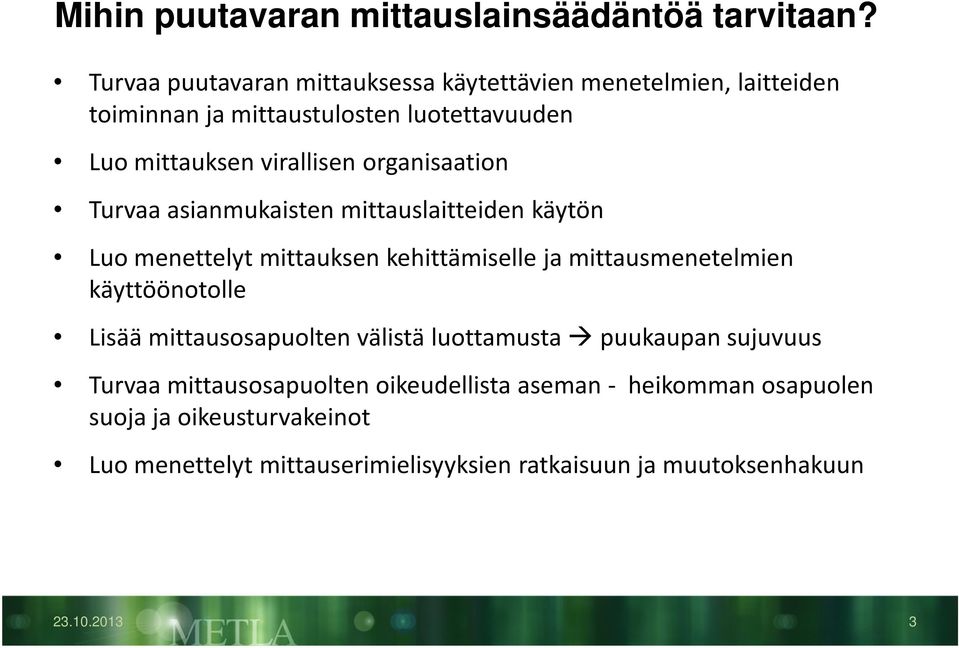 Mihin puutavaran mittauslainsäädäntöä tarvitaan?

• Turvaa puutavaran mittauksessa käytettävien menetelmien, laitteiden toiminnan ja mittaustulosten luotettavuuden

• Luo mittauksen virallisen organisaation

• Turvaa asianmukaisten mittauslaitteiden käytön

• Luo menettelyt mittauksen kehittämiselle ja mittausmenetelmien käyttöönotolle

• Lisää mittausosapuolten välistä luottamusta → puukaupan sujuvuus

• Turvaa mittausosapuolten oikeudellista aseman - heikomman osapuolen suoja ja oikeusturvakeinot

• Luo menettelyt mittauserimielisyyksien ratkaisuun ja muutoksenhakuun

23.10.2013 METLA 3